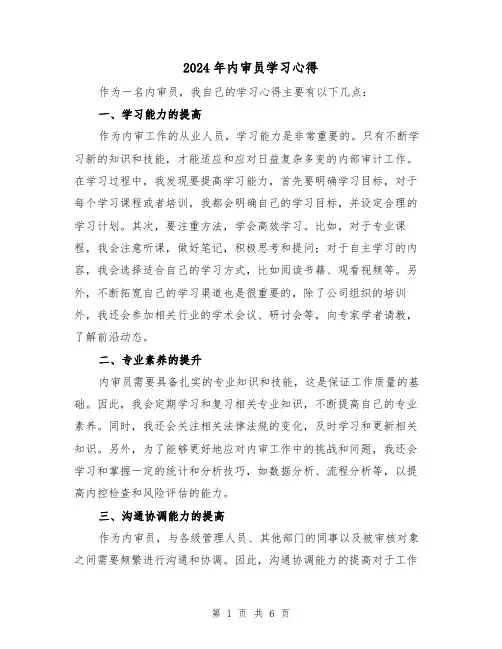 2024年内审员学习心得

作为一名内审员，我自己的学习心得主要有以下几点：

一、学习能力的提高

作为内审工作的从业人员，学习能力是非常重要的。只有不断学习新的知识和技能，才能适应和应对日益复杂多变的内部审计工作。在学习过程中，我发现要提高学习能力，首先要明确学习目标，对于每个学习课程或者培训，我都会明确自己的学习目标，并设定合理的学习计划。其次，要注重方法，学会高效学习。比如，对于专业课程，我会注意听课，做好笔记，积极思考和提问；对于自主学习的内容，我会选择适合自己的学习方式，比如阅读书籍、观看视频等。另外，不断拓宽自己的学习渠道也是很重要的，除了公司组织的培训外，我还会参加相关行业的学术会议、研讨会等，向专家学者请教，了解前沿动态。

二、专业素养的提升

内审员需要具备扎实的专业知识和技能，这是保证工作质量的基础。因此，我会定期学习和复习相关专业知识，不断提高自己的专业素养。同时，我还会关注相关法律法规的变化，及时学习和更新相关知识。另外，为了能够更好地应对内审工作中的挑战和问题，我还会学习和掌握一定的统计和分析技巧，如数据分析、流程分析等，以提高内控检查和风险评估的能力。

三、沟通协调能力的提高

作为内审员，与各级管理人员、其他部门的同事以及被审核对象之间需要频繁进行沟通和协调。因此，沟通协调能力的提高对于工作

第 1 页 共 6 页